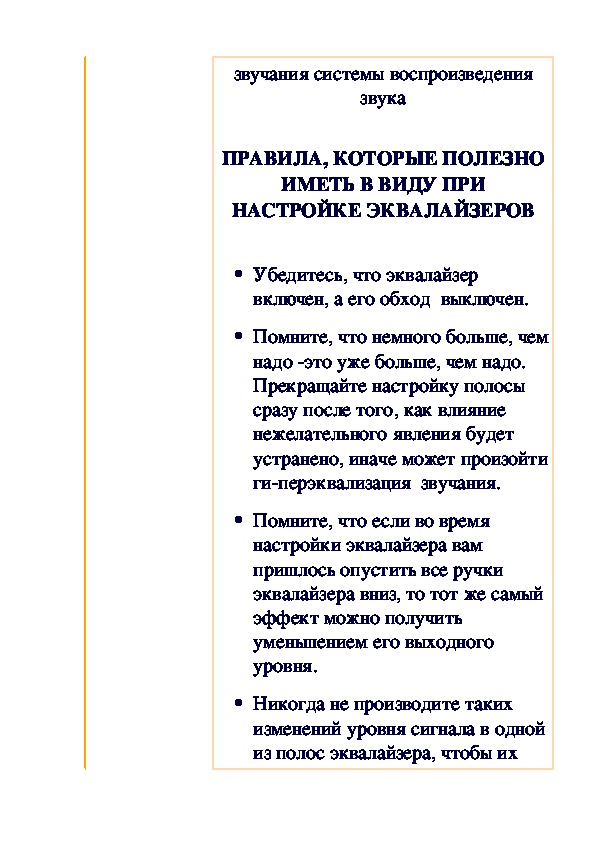 звучания системы воспроизведения звука

ПРАВИЛА, КОТОРЫЕ ПОЛЕЗНО ИМЕТЬ В ВИДУ ПРИ НАСТРОЙКЕ ЭКВАЛАЙЗЕРОВ

• Убедитесь, что эквалайзер включен, а его обход выключен.

• Помните, что немного больше, чем надо -это уже больше, чем надо. Прекращайте настройку полосы сразу после того, как влияние нежелательного явления будет устранено, иначе может произойти ги-перэквализация звучания.

• Помните, что если во время настройки эквалайзера вам пришлось опустить все ручки эквалайзера вниз, то тот же самый эффект можно получить уменьшением его выходного уровня.

• Никогда не производите таких изменений уровня сигнала в одной из полос эквалайзера, чтобы их